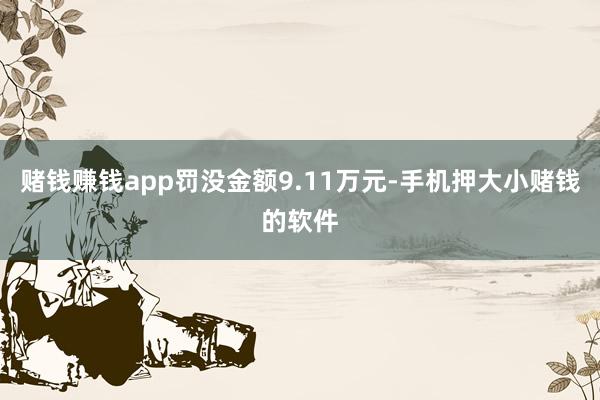 赌钱赚钱app罚没金额9.11万元-手机押大小赌钱的软件